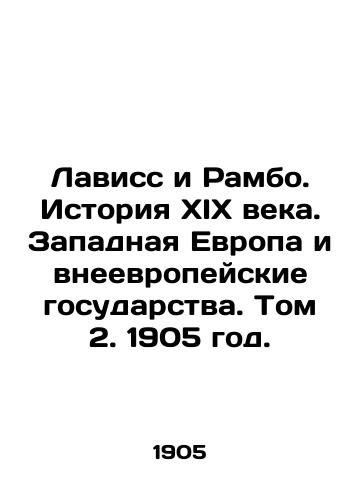 Лависс и Рамбо. История XIX века. Западная Европа и внеевропейские государства. Том 2. 1905 год.

1905